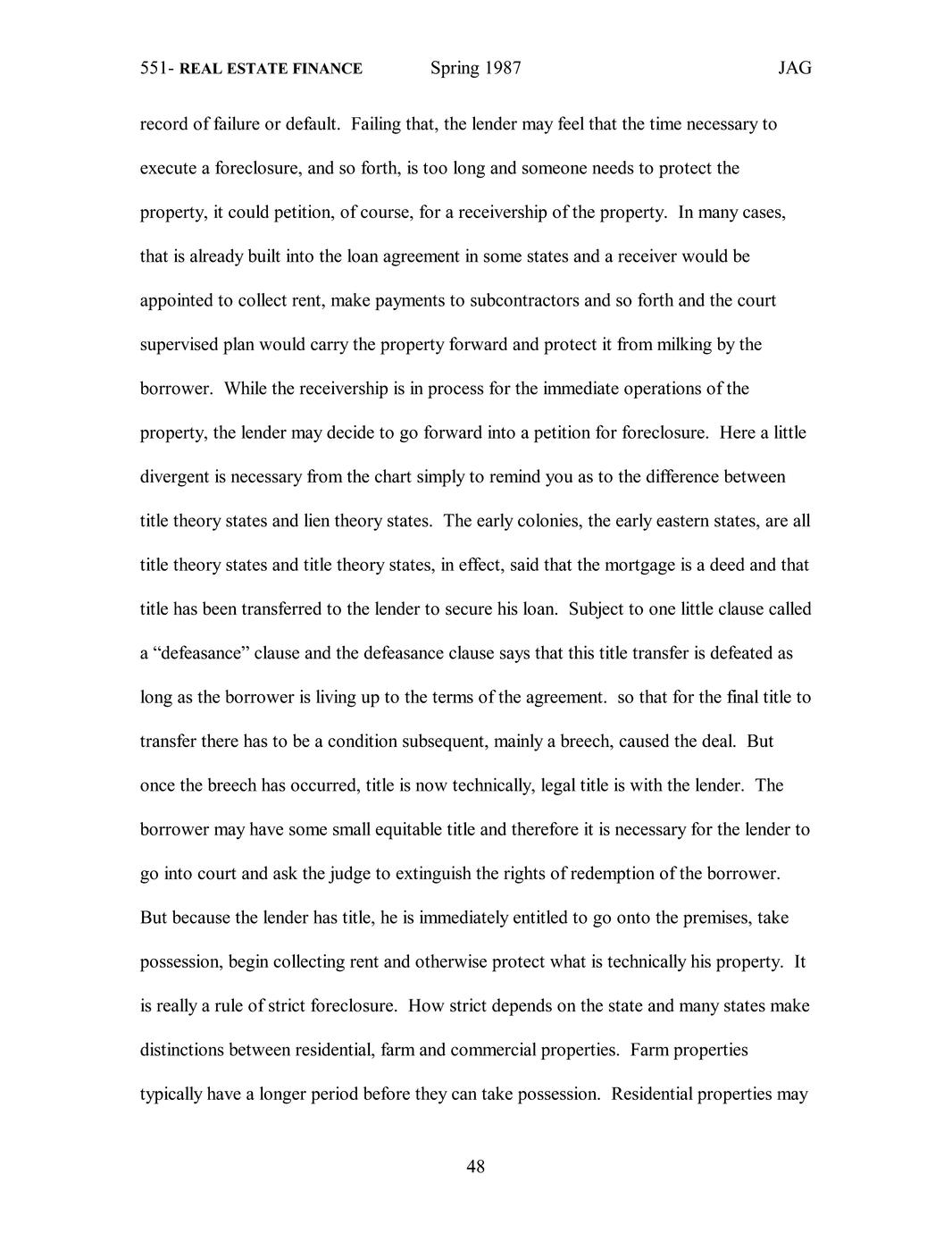 551- REAL ESTATE FINANCE Spring 1987 JAG

record of failure or default. Failing that, the lender may feel that the time necessary to execute a foreclosure, and so forth, is too long and someone needs to protect the property, it could petition, of course, for a receivership of the property. In many cases, that is already built into the loan agreement in some states and a receiver would be appointed to collect rent, make payments to subcontractors and so forth and the court supervised plan would carry the property forward and protect it from milking by the borrower. While the receivership is in process for the immediate operations of the property, the lender may decide to go forward into a petition for foreclosure. Here a little divergent is necessary from the chart simply to remind you as to the difference between title theory states and lien theory states. The early colonies, the early eastern states, are all title theory states and title theory states, in effect, said that the mortgage is a deed and that title has been transferred to the lender to secure his loan. Subject to one little clause called a “defeasance” clause and the defeasance clause says that this title transfer is defeated as long as the borrower is living up to the terms of the agreement. so that for the final title to transfer there has to be a condition subsequent, mainly a breech, caused the deal. But once the breech has occurred, title is now technically, legal title is with the lender. The borrower may have some small equitable title and therefore it is necessary for the lender to go into court and ask the judge to extinguish the rights of redemption of the borrower. But because the lender has title, he is immediately entitled to go onto the premises, take possession, begin collecting rent and otherwise protect what is technically his property. It is really a rule of strict foreclosure. How strict depends on the state and many states make distinctions between residential, farm and commercial properties. Farm properties typically have a longer period before they can take possession. Residential properties may

48